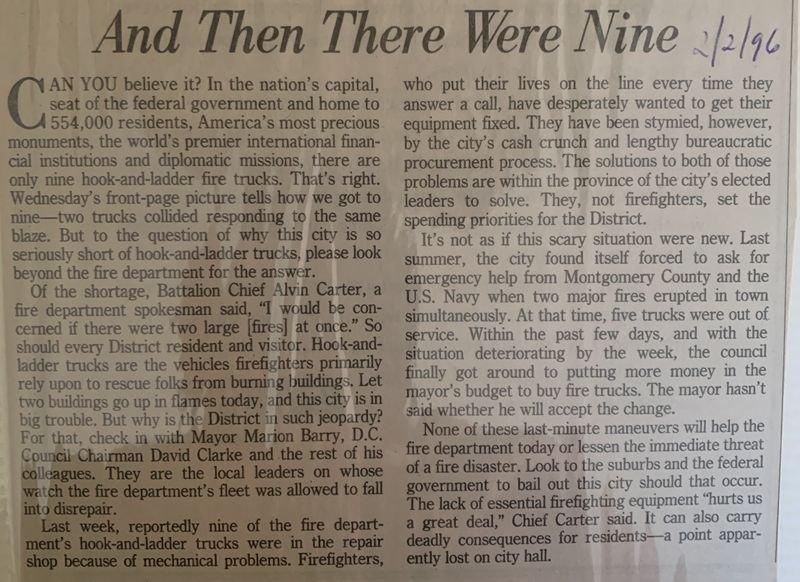 And Then There Were Nine 2/2/96

CAN YOU believe it? In the nation's capital, seat of the federal government and home to 554,000 residents, America's most precious monuments, the world's premier international financial institutions and diplomatic missions, there are only nine hook-and-ladder fire trucks. That's right. Wednesday's front-page picture tells how we got to nine—two trucks collided responding to the same blaze. But to the question of why this city is so seriously short of hook-and-ladder trucks, please look beyond the fire department for the answer.

Of the shortage, Battalion Chief Alvin Carter, a fire department spokesman said, "I would be concerned if there were two large [fires] at once." So should every District resident and visitor. Hook-and-ladder trucks are the vehicles firefighters primarily rely upon to rescue folks from burning buildings. Let two buildings go up in flames today, and this city is in big trouble. But why is the District in such jeopardy? For that, check in with Mayor Marion Barry, D.C. Council Chairman David Clarke and the rest of his colleagues. They are the local leaders on whose watch the fire department's fleet was allowed to fall into disrepair.

Last week, reportedly nine of the fire department's hook-and-ladder trucks were in the repair shop because of mechanical problems. Firefighters, who put their lives on the line every time they answer a call, have desperately wanted to get their equipment fixed. They have been stymied, however, by the city's cash crunch and lengthy bureaucratic procurement process. The solutions to both of those problems are within the province of the city's elected leaders to solve. They, not firefighters, set the spending priorities for the District.

It's not as if this scary situation were new. Last summer, the city found itself forced to ask for emergency help from Montgomery County and the U.S. Navy when two major fires erupted in town simultaneously. At that time, five trucks were out of service. Within the past few days, and with the situation deteriorating by the week, the council finally got around to putting more money in the mayor's budget to buy fire trucks. The mayor hasn't said whether he will accept the change.

None of these last-minute maneuvers will help the fire department today or lessen the immediate threat of a fire disaster. Look to the suburbs and the federal government to bail out this city should that occur. The lack of essential firefighting equipment "hurts us a great deal," Chief Carter said. It can also carry deadly consequences for residents—a point apparently lost on city hall.